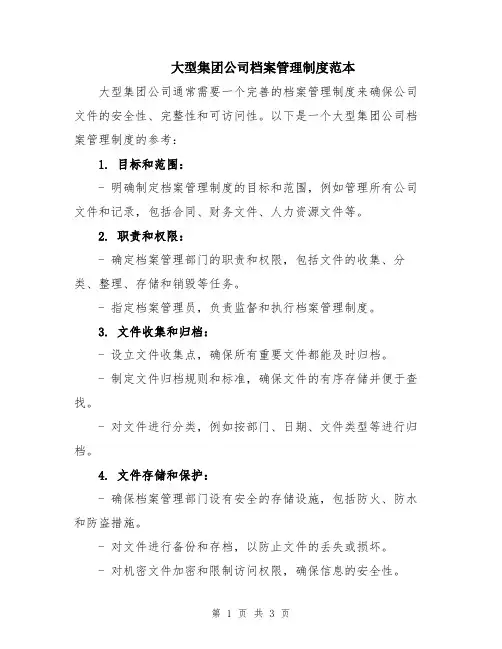 大型集团公司档案管理制度范本

大型集团公司通常需要一个完善的档案管理制度来确保公司文件的安全性、完整性和可访问性。以下是一个大型集团公司档案管理制度的参考：

1. 目标和范围：

- 明确制定档案管理制度的目标和范围，例如管理所有公司文件和记录，包括合同、财务文件、人力资源文件等。

2. 职责和权限：

- 确定档案管理部门的职责和权限，包括文件的收集、分类、整理、存储和销毁等任务。

- 指定档案管理员，负责监督和执行档案管理制度。

3. 文件收集和归档：

- 设立文件收集点，确保所有重要文件都能及时归档。

- 制定文件归档规则和标准，确保文件的有序存储并便于查找。

- 对文件进行分类，例如按部门、日期、文件类型等进行归档。

4. 文件存储和保护：

- 确保档案管理部门设有安全的存储设施，包括防火、防水和防盗措施。

- 对文件进行备份和存档，以防止文件的丢失或损坏。

- 对机密文件加密和限制访问权限，确保信息的安全性。

第 1 页 共 3 页